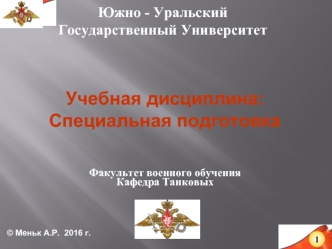 Южно - Уральский
Государственный Университет

Учебная дисциплина:
Специальная подготовка

Факультет военного обучения
Кафедра Танковых

© Меньк А.Р. 2016 г.

1